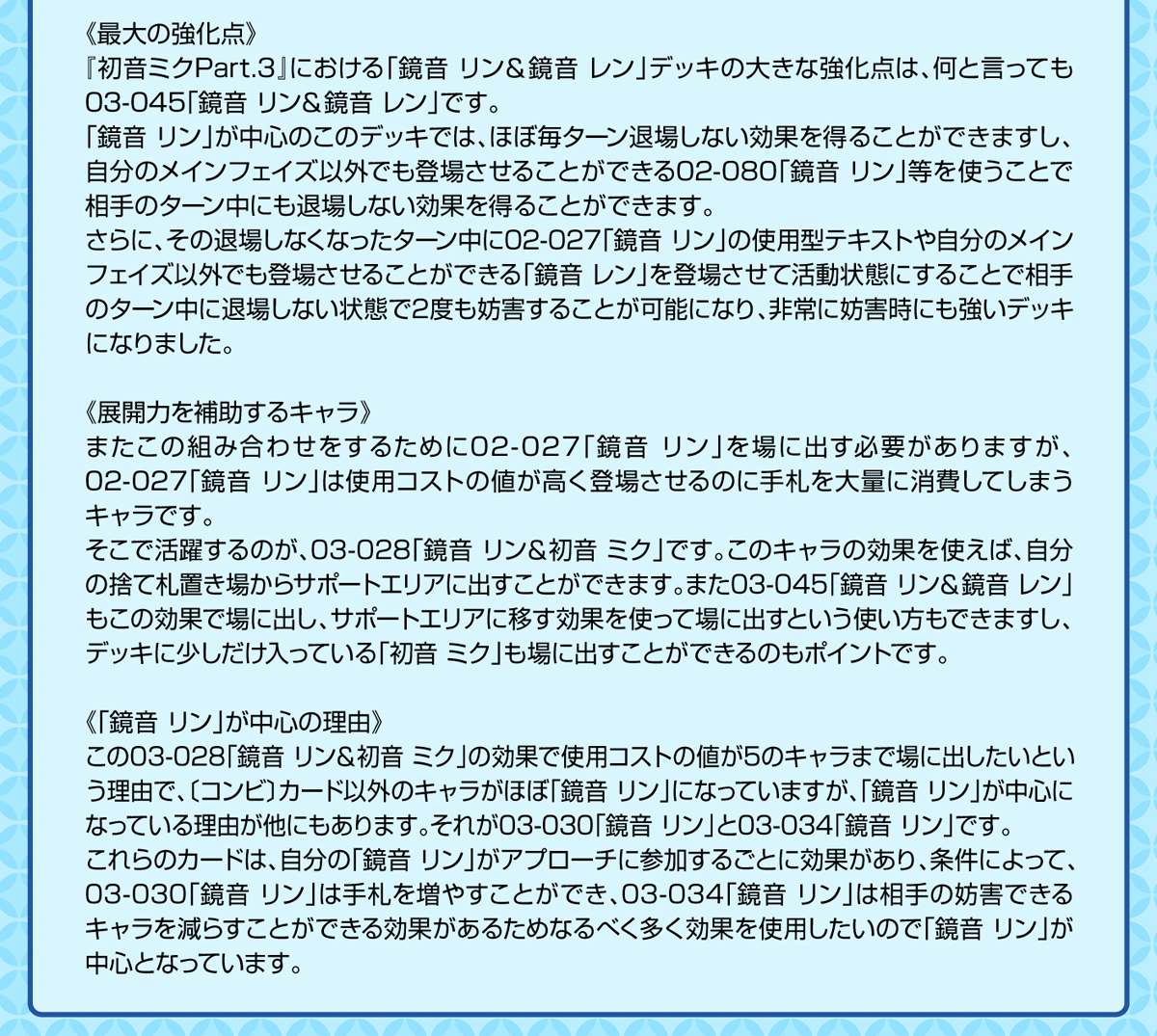 《最大の強化点》
『初音ミクPart.3』における「鏡音 リン&鏡音 レン」デッキの大きな強化点は、何と言っても03-045「鏡音 リン&鏡音 レン」です。
「鏡音 リン」が中心のこのデッキでは、ほぼ毎ターン退場しない効果を得ることができますし、自分のメインフェイズ以外でも登場させることができる02-080「鏡音 リン」等を使うことで相手のターン中にも退場しない効果を得ることができます。
さらに、その退場しなくなったターン中に02-027「鏡音 リン」の使用型テキストや自分のメインフェイズ以外でも登場させることができる「鏡音 レン」を登場させて活動状態にすることで相手のターン中に退場しない状態で2度も妨害することが可能になり、非常に妨害時にも強いデッキになりました。

《展開力を補助するキャラ》
またこの組み合わせをするために02-027「鏡音 リン」を場に出す必要がありますが、02-027「鏡音 リン」は使用コストの値が高く登場させるのに手札を大量に消費してしまうキャラです。
そこで活躍するのが、03-028「鏡音 リン&初音 ミク」です。このキャラの効果を使えば、自分の捨て札置き場からサポートエリアに出すことができます。また03-045「鏡音 リン&鏡音 レン」もこの効果で場に出し、サポートエリアに移す効果を使って場に出すという使い方もできますし、デッキに少しだけ入っている「初音 ミク」も場に出すことができるのもポイントです。

《「鏡音 リン」が中心の理由》
この03-028「鏡音 リン&初音 ミク」の効果で使用コストの値が5のキャラまで場に出したいという理由で、〔コンビ〕カード以外のキャラがほぼ「鏡音 リン」になっていますが、「鏡音 リン」が中心になっている理由が他にもあります。それが03-030「鏡音 リン」と03-034「鏡音 リン」です。
これらのカードは、自分の「鏡音 リン」がアプローチに参加するごとに効果があり、条件によって、03-030「鏡音 リン」は手札を増やすことができ、03-034「鏡音 リン」は相手の妨害できるキャラを減らすことができる効果があるためなるべく多く効果を使用したいので「鏡音 リン」が中心となっています。